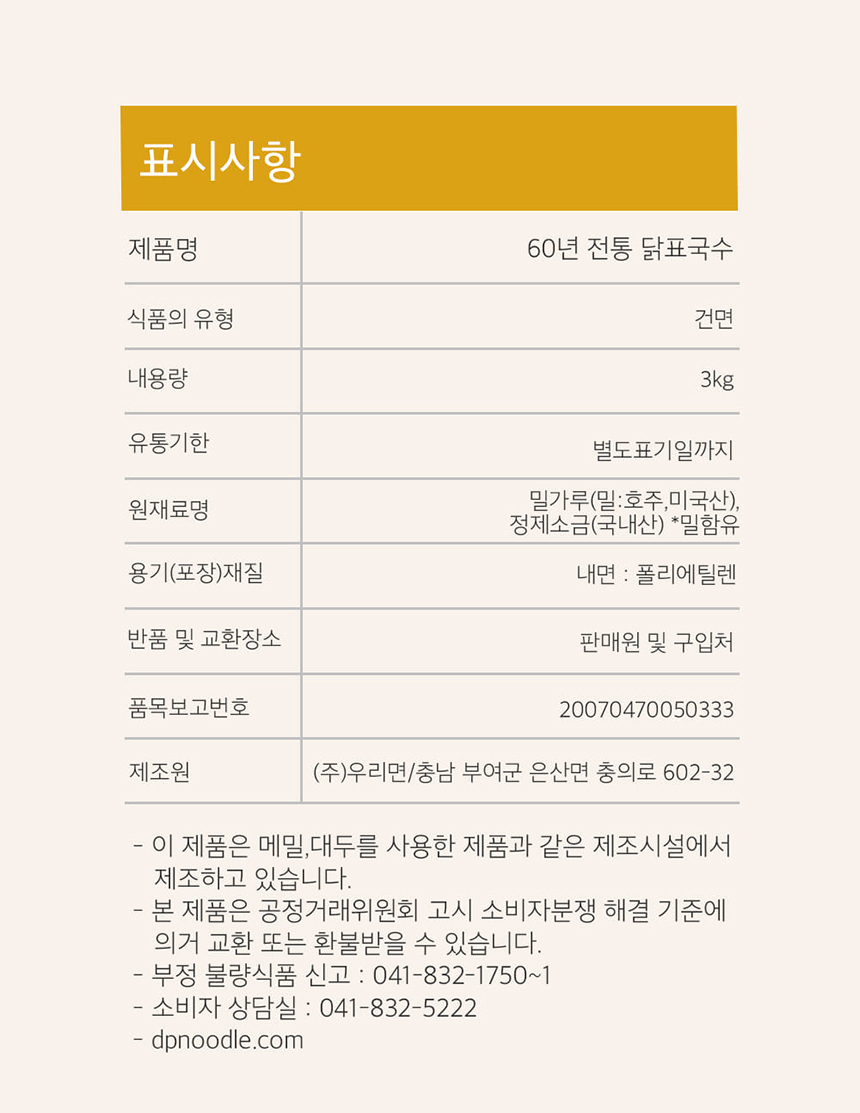 표시사항

| 제품명 | 60년 전통 닭표국수 |
|---|---|
| 식품의 유형 | 건면 |
| 내용량 | 3kg |
| 유통기한 | 별도표기일까지 |
| 원재료명 | 밀가루(밀:호주,미국산), 정제소금(국내산) *밀함유 |
| 용기(포장)재질 | 내면 : 폴리에틸렌 |
| 반품 및 교환장소 | 판매원 및 구입처 |
| 품목보고번호 | 20070470050333 |
| 제조원 | (주)우리면/충남 부여군 은산면 충의로 602-32 |

- 이 제품은 메밀,대두를 사용한 제품과 같은 제조시설에서 제조하고 있습니다.
- 본 제품은 공정거래위원회 고시 소비자분쟁 해결 기준에 의거 교환 또는 환불받을 수 있습니다.
- 부정 불량식품 신고 : 041-832-1750~1
- 소비자 상담실 : 041-832-5222
- dpnoodle.com